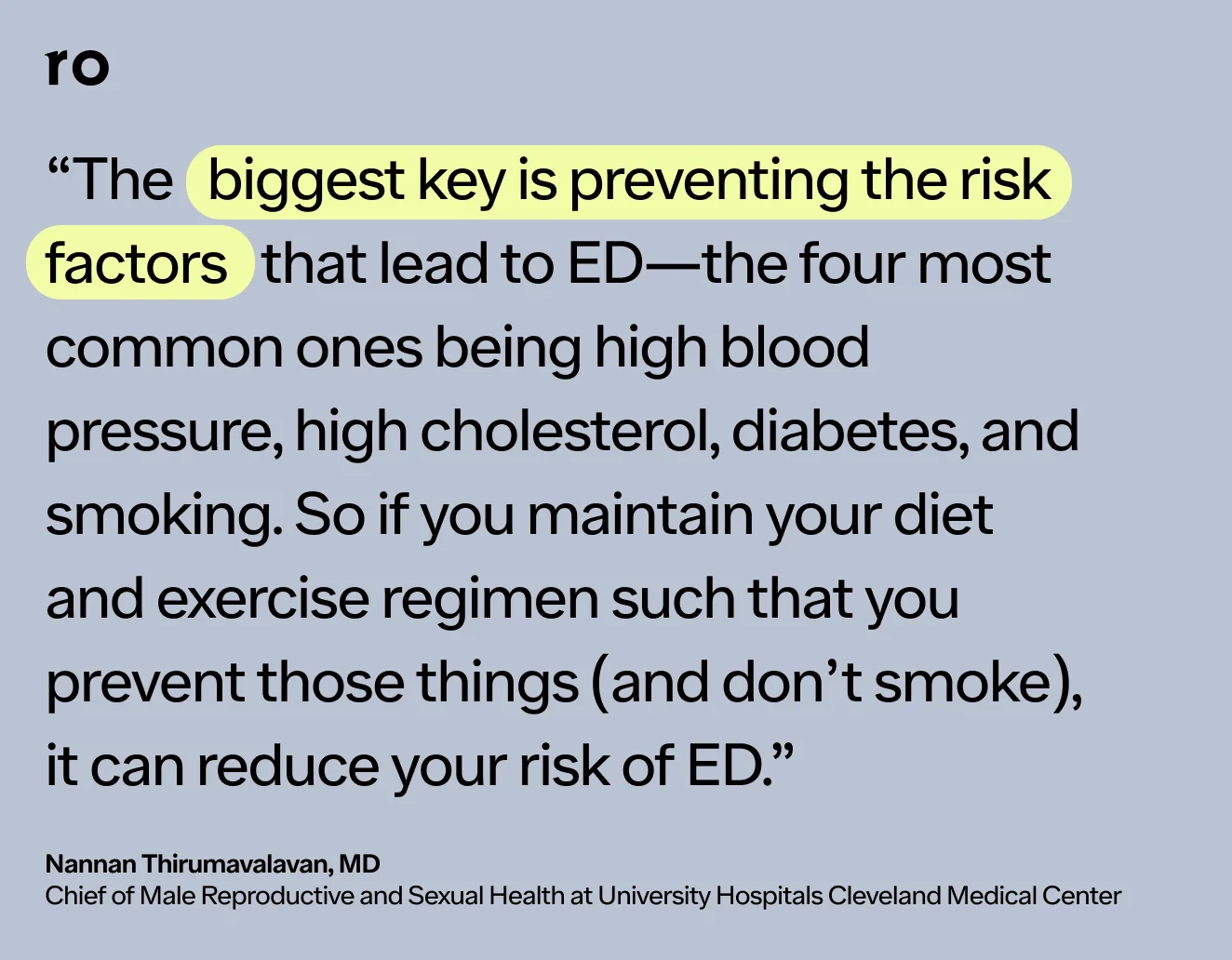 ro

"The biggest key is preventing the risk factors that lead to ED—the four most common ones being high blood pressure, high cholesterol, diabetes, and smoking. So if you maintain your diet and exercise regimen such that you prevent those things (and don't smoke), it can reduce your risk of ED."

Nannan Thirumavalavan, MD
Chief of Male Reproductive and Sexual Health at University Hospitals Cleveland Medical Center